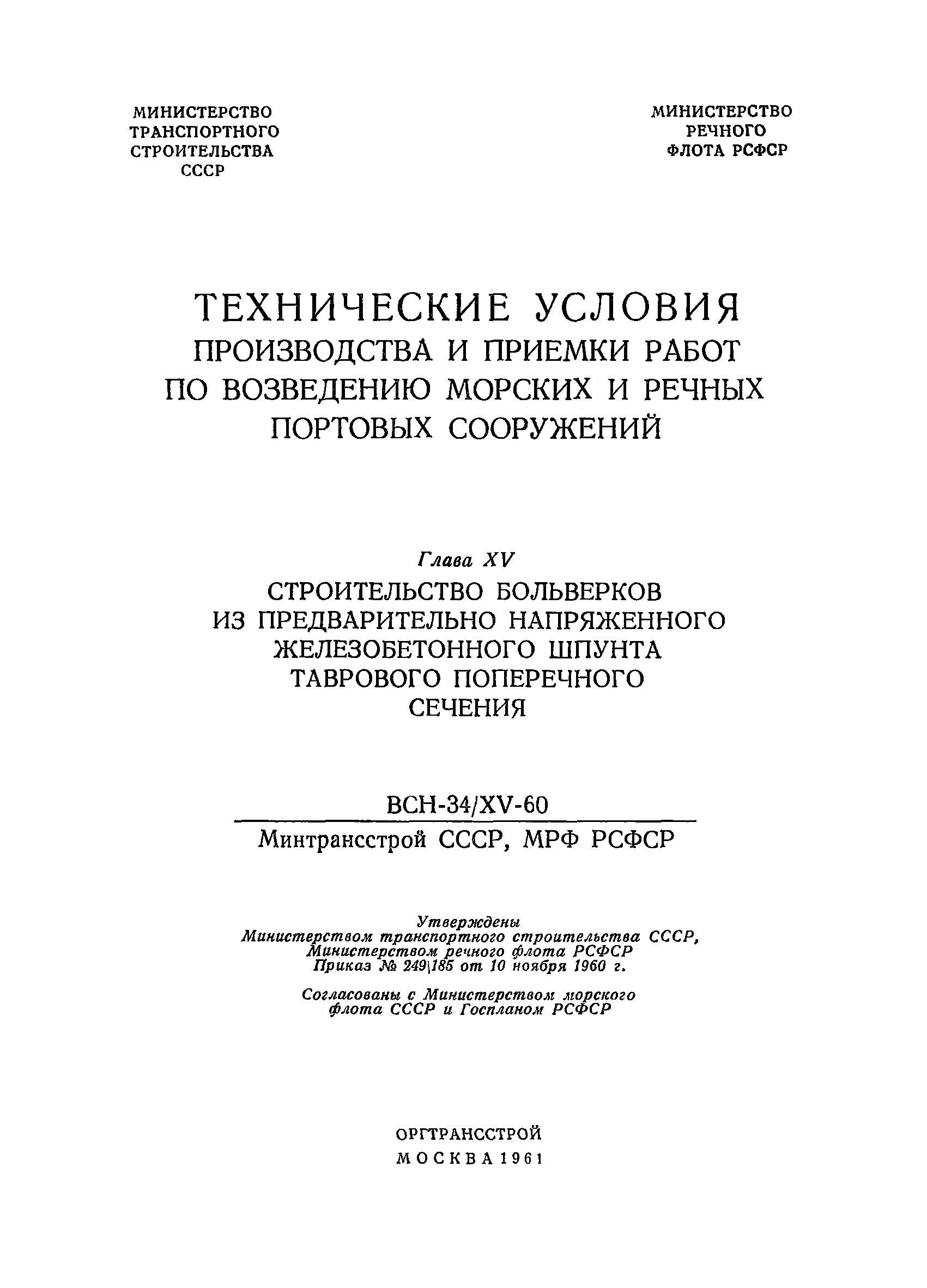 МИНИСТЕРСТВО ТРАНСПОРТНОГО СТРОИТЕЛЬСТВА СССР

МИНИСТЕРСТВО РЕЧНОГО ФЛОТА РСФСР

ТЕХНИЧЕСКИЕ УСЛОВИЯ
ПРОИЗВОДСТВА И ПРИЕМКИ РАБОТ ПО ВОЗВЕДЕНИЮ МОРСКИХ И РЕЧНЫХ ПОРТОВЫХ СООРУЖЕНИЙ

Глава XV
СТРОИТЕЛЬСТВО БОЛЬВЕРКОВ ИЗ ПРЕДВАРИТЕЛЬНО НАПРЯЖЕННОГО ЖЕЛЕЗОБЕТОННОГО ШПУНТА ТАВРОВОГО ПОПЕРЕЧНОГО СЕЧЕНИЯ

ВСН-34/XV-60
Минтрансстрой СССР, МРФ РСФСР

Утверждены
Министерством транспортного строительства СССР,
Министерством речного флота РСФСР
Приказ № 249\185 от 10 ноября 1960 г.

Согласованы с Министерством морского флота СССР и Госпланом РСФСР

ОРГТРАНССТРОЙ
МОСКВА 1961